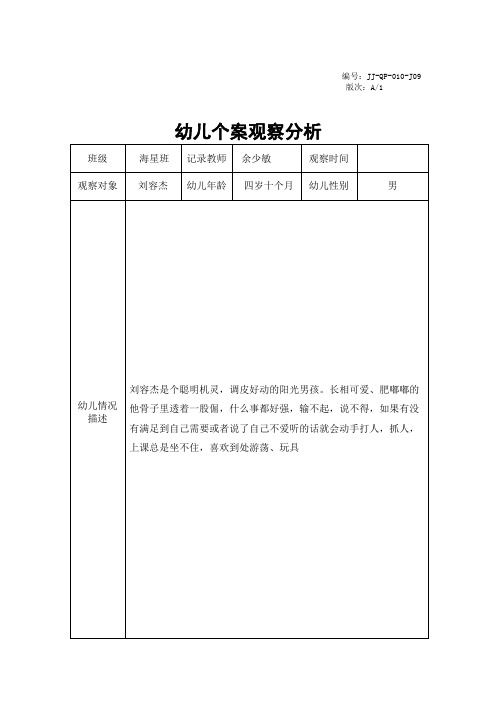 编号：JJ-QP-010-J09
版次：A/1

幼儿个案观察分析

| 班级 | 海星班 | 记录教师 | 余少敏 | 观察时间 | |
|---|---|---|---|---|---|
| 观察对象 | 刘容杰 | 幼儿年龄 | 四岁十个月 | 幼儿性别 | 男 |
| 幼儿情况描述 | 刘容杰是个聪明机灵，调皮好动的阳光男孩。长相可爱、肥嘟嘟的他骨子里透着一股倔，什么事都好强，输不起，说不得，如果有没有满足到自己需要或者说了自己不爱听的话就会动手打人，抓人，上课总是坐不住，喜欢到处游荡、玩具 | | | | |